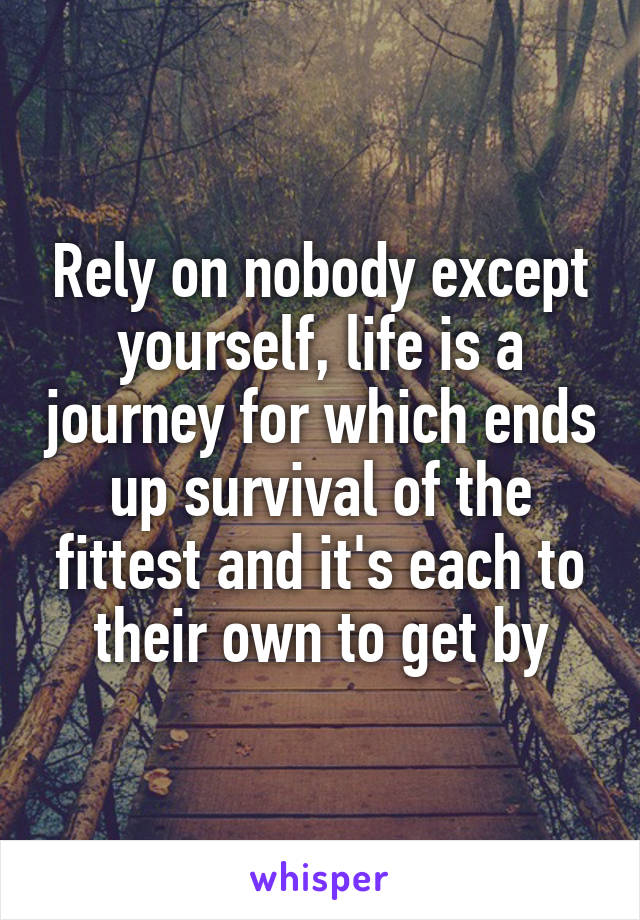 Rely on nobody except yourself, life is a journey for which ends up survival of the fittest and it's each to their own to get by

whisper